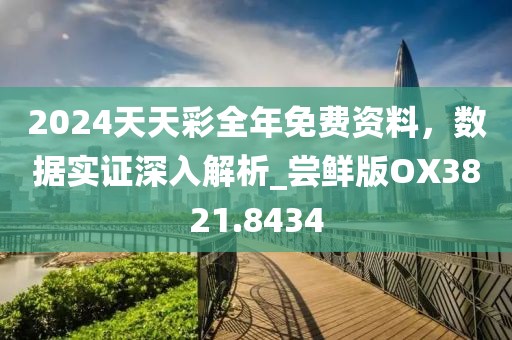 2024天天彩全年免费资料，数据实证深入解析_尝鲜版OX3821.8434